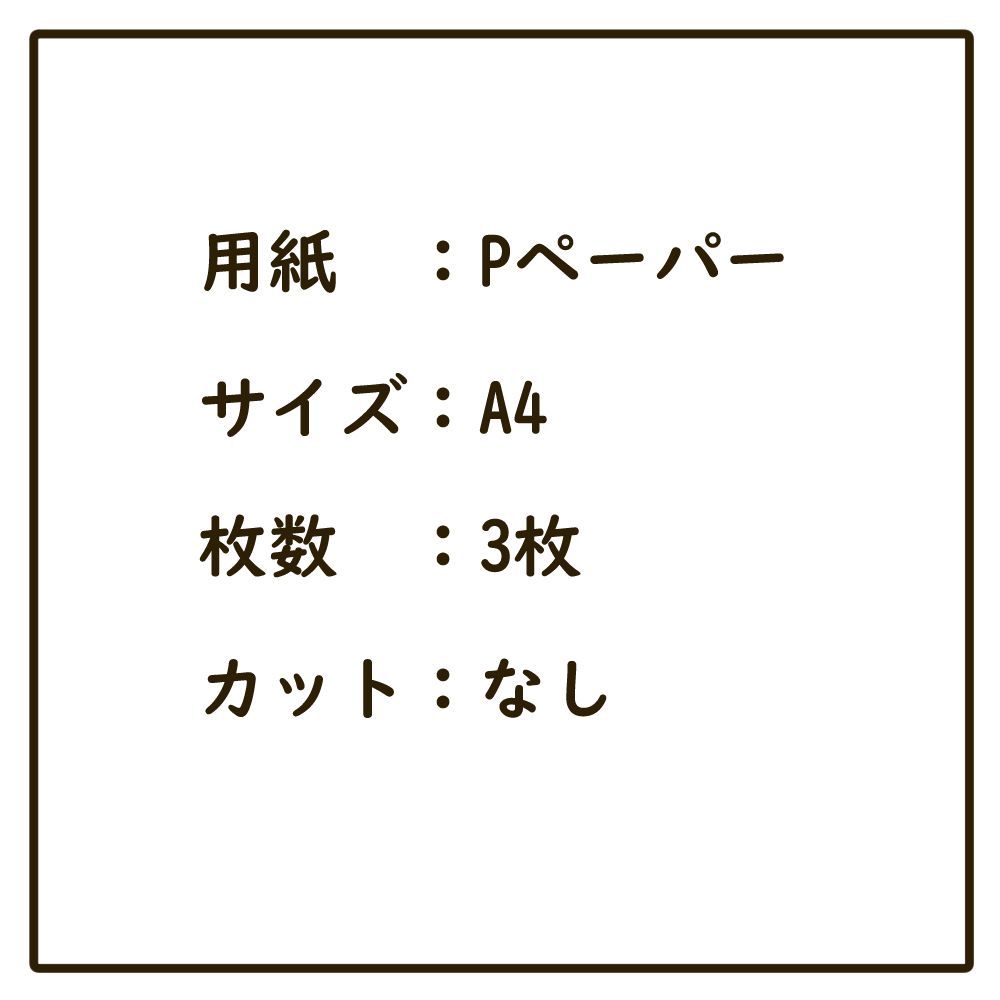 用紙　：Pペーパー

サイズ：A4

枚数　：3枚

カット：なし